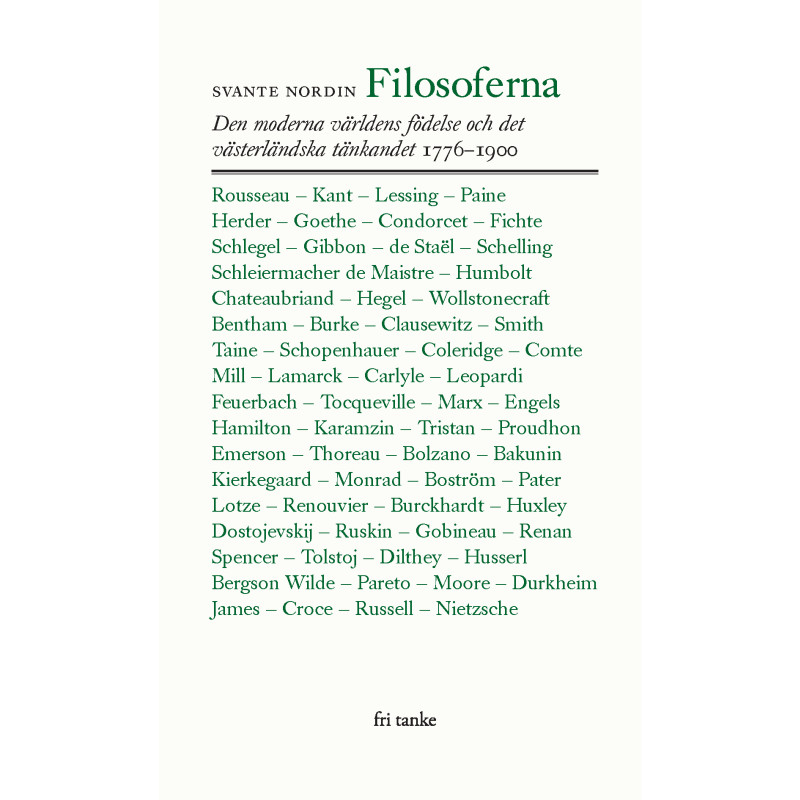 SVANTE NORDIN Filosoferna

Den moderna världens födelse och det västerländska tänkandet 1776–1900

Rousseau – Kant – Lessing – Paine
Herder – Goethe – Condorcet – Fichte
Schlegel – Gibbon – de Staël – Schelling
Schleiermacher de Maistre – Humbolt
Chateaubriand – Hegel – Wollstonecraft
Bentham – Burke – Clausewitz – Smith
Taine – Schopenhauer – Coleridge – Comte
Mill – Lamarck – Carlyle – Leopardi
Feuerbach – Tocqueville – Marx – Engels
Hamilton – Karamzin – Tristan – Proudhon
Emerson – Thoreau – Bolzano – Bakunin
Kierkegaard – Monrad – Boström – Pater
Lotze – Renouvier – Burckhardt – Huxley
Dostojevskij – Ruskin – Gobineau – Renan
Spencer – Tolstoj – Dilthey – Husserl
Bergson Wilde – Pareto – Moore – Durkheim
James – Croce – Russell – Nietzsche

fri tanke